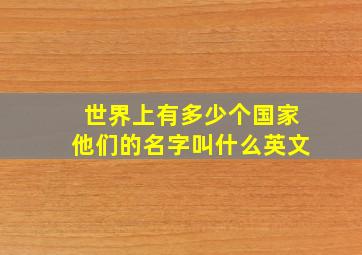 世界上有多少个国家
他们的名字叫什么英文